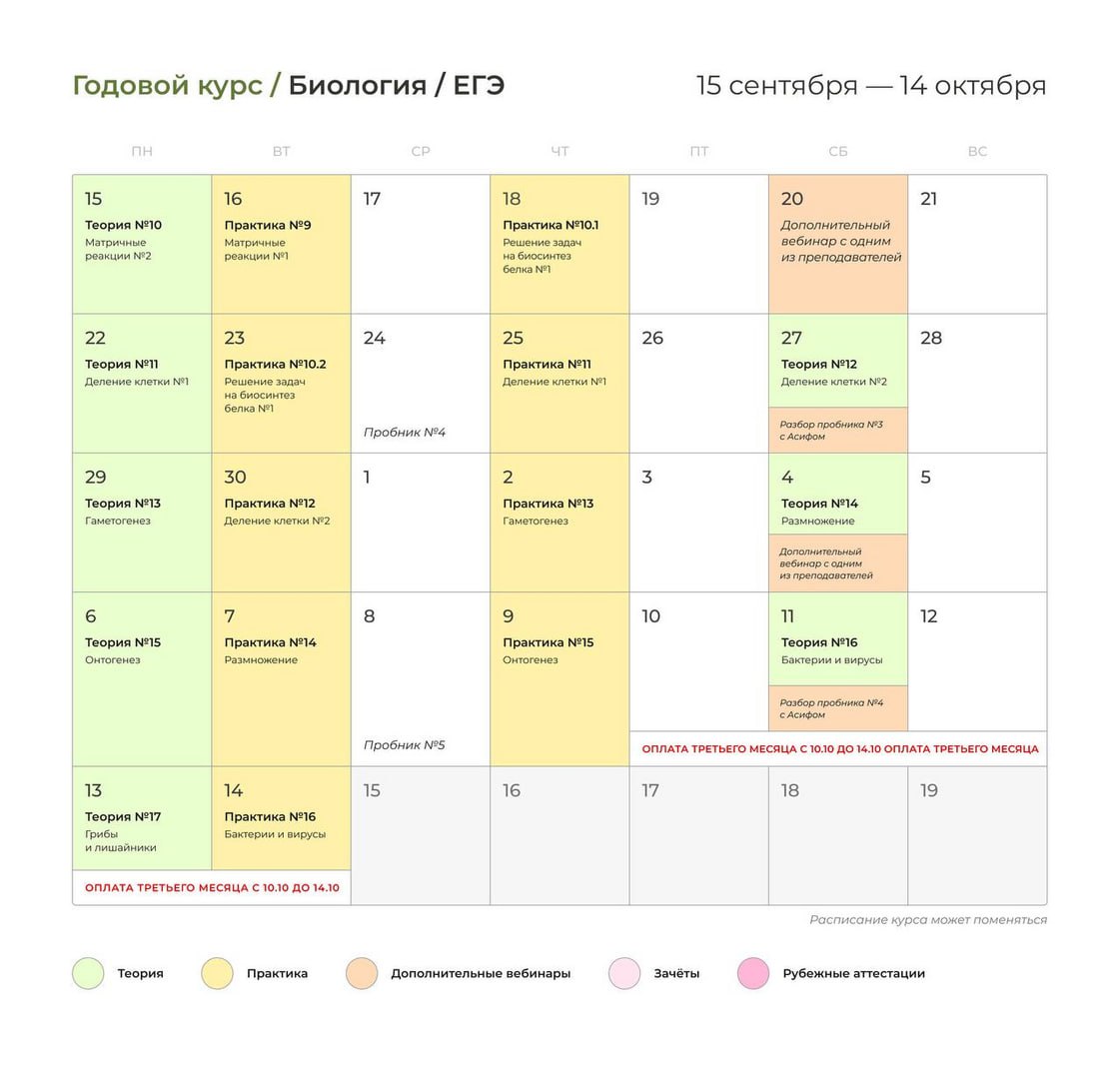 Годовой курс / Биология / ЕГЭ

15 сентября — 14 октября

| ПН | ВТ | СР | ЧТ | ПТ | СБ | ВС |
|---|---|---|---|---|---|---|
| 15 Теория №10 Матричные реакции №2 | 16 Практика №9 Матричные реакции №1 | 17 | 18 Практика №10.1 Решение задач на биосинтез белка №1 | 19 | 20 Дополнительный вебинар с одним из преподавателей | 21 |
| 22 Теория №11 Деление клетки №1 | 23 Практика №10.2 Решение задач на биосинтез белка №1 | 24 Пробник №4 | 25 Практика №11 Деление клетки №1 | 26 | 27 Теория №12 Деление клетки №2 Разбор пробника №3 с Асифом | 28 |
| 29 Теория №13 Гаметогенез | 30 Практика №12 Деление клетки №2 | 1 | 2 Практика №13 Гаметогенез | 3 | 4 Теория №14 Размножение Дополнительный вебинар с одним из преподавателей | 5 |
| 6 Теория №15 Онтогенез | 7 Практика №14 Размножение | 8 Пробник №5 | 9 Практика №15 Онтогенез | 10 | 11 Теория №16 Бактерии и вирусы Разбор пробника №4 с Асифом | 12 |
| 13 Теория №17 Грибы и лишайники | 14 Практика №16 Бактерии и вирусы | 15 | 16 | 17 | 18 | 19 |

ОПЛАТА ТРЕТЬЕГО МЕСЯЦА С 10.10 ДО 14.10 ОПЛАТА ТРЕТЬЕГО МЕСЯЦА

ОПЛАТА ТРЕТЬЕГО МЕСЯЦА С 10.10 ДО 14.10

Расписание курса может поменяться

Теория Практика Дополнительные вебинары Зачёты Рубежные аттестации